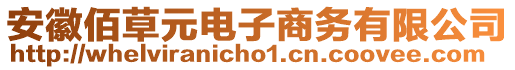 安徽佰草元电子商务有限公司
http://whelviranicho1.cn.coovee.com